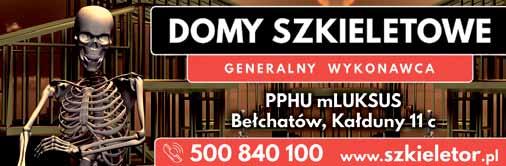 DOMY SZKIELETOWE

GENERALNY WYKONAWCA

PPHU mLUKSUS
Bełchatów, Kałduny 11 c

500 840 100 www.szkieletor.pl